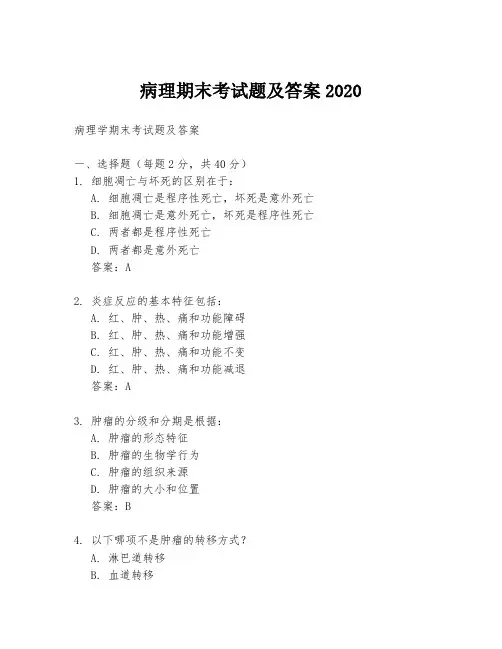 病理期末考试题及答案 2020

病理学期末考试题及答案

一、选择题（每题 2 分，共 40 分）

1. 细胞凋亡与坏死的区别在于：
A. 细胞凋亡是程序性死亡，坏死是意外死亡
B. 细胞凋亡是意外死亡，坏死是程序性死亡
C. 两者都是程序性死亡
D. 两者都是意外死亡
答案：A

2. 炎症反应的基本特征包括：
A. 红、肿、热、痛和功能障碍
B. 红、肿、热、痛和功能增强
C. 红、肿、热、痛和功能不变
D. 红、肿、热、痛和功能减退
答案：A

3. 肿瘤的分级和分期是根据：
A. 肿瘤的形态特征
B. 肿瘤的生物学行为
C. 肿瘤的组织来源
D. 肿瘤的大小和位置
答案：B

4. 以下哪项不是肿瘤的转移方式？
A. 淋巴道转移
B. 血道转移